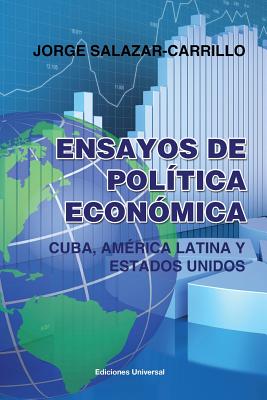 JORGE SALAZAR-CARRILLO

ENSAYOS DE POLÍTICA ECONÓMICA

CUBA, AMÉRICA LATINA Y ESTADOS UNIDOS

Ediciones Universal